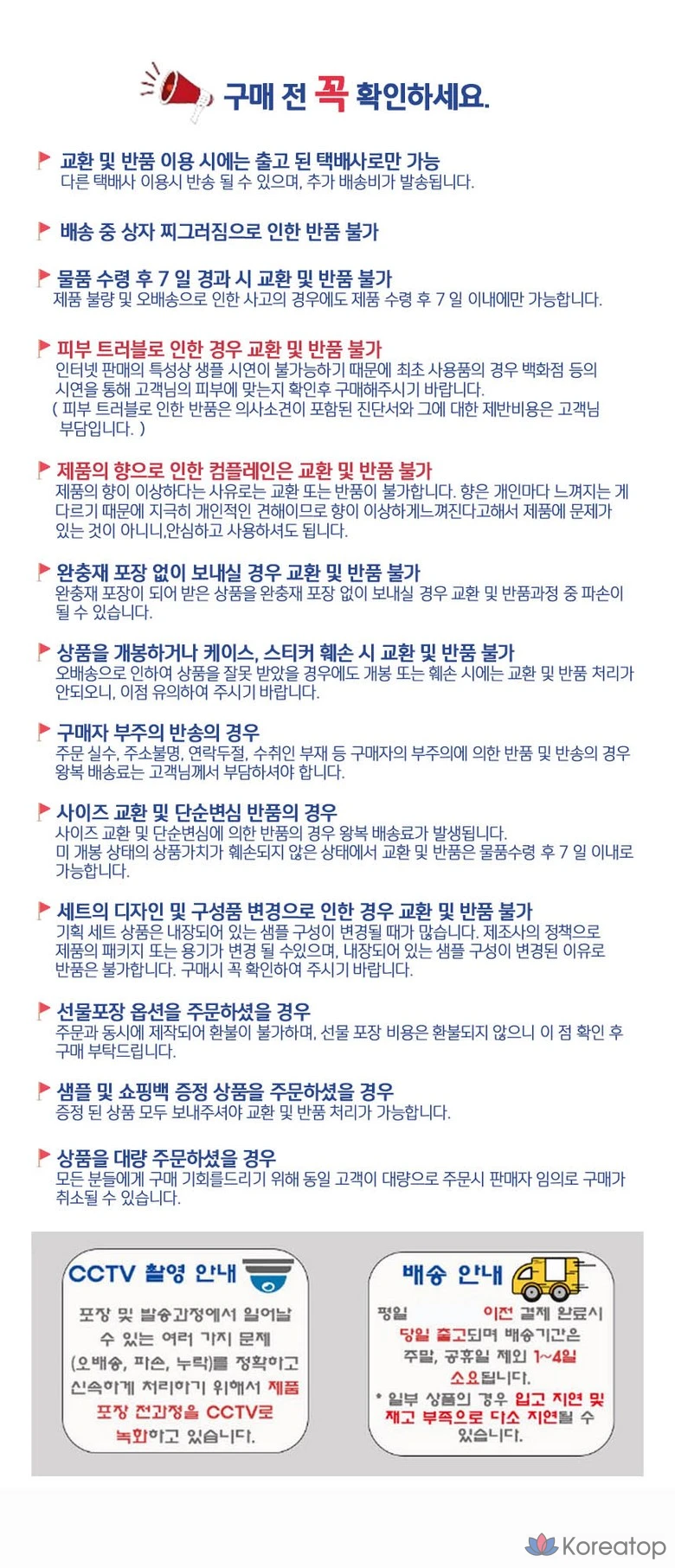 구매 전 꼭 확인하세요.

교환 및 반품 이용 시에는 출고 된 택배사로만 가능
다른 택배사 이용시 반송 될 수 있으며, 추가 배송비가 발송됩니다.

배송 중 상자 찌그러짐으로 인한 반품 불가

물품 수령 후 7 일 경과 시 교환 및 반품 불가
제품 불량 및 오배송으로 인한 사고의 경우에도 제품 수령 후 7 일 이내에만 가능합니다.

피부 트러블로 인한 경우 교환 및 반품 불가
인터넷 판매의 특성상 샘플 시연이 불가능하기 때문에 최초 사용품의 경우 백화점 등의 시연을 통해 고객님의 피부에 맞는지 확인후 구매해주시기 바랍니다.
( 피부 트러블로 인한 반품은 의사소견이 포함된 진단서와 그에 대한 제반비용은 고객님 부담입니다. )

제품의 향으로 인한 컴플레인은 교환 및 반품 불가
제품의 향이 이상하다는 사유로는 교환 또는 반품이 불가합니다. 향은 개인마다 느껴지는 게 다르기 때문에 지극히 개인적인 견해이므로 향이 이상하게느껴진다고해서 제품에 문제가 있는 것이 아니니,안심하고 사용하셔도 됩니다.

완충재 포장 없이 보내실 경우 교환 및 반품 불가
완충재 포장이 되어 받은 상품을 완충재 포장 없이 보내실 경우 교환 및 반품과정 중 파손이 될 수 있습니다.

상품을 개봉하거나 케이스, 스티커 훼손 시 교환 및 반품 불가
오배송으로 인하여 상품을 잘못 받았을 경우에도 개봉 또는 훼손 시에는 교환 및 반품 처리가 안되오니, 이점 유의하여 주시기 바랍니다.

구매자 부주의 반송의 경우
주문 실수, 주소불명, 연락두절, 수취인 부재 등 구매자의 부주의에 의한 반품 및 반송의 경우 왕복 배송료는 고객님께서 부담하셔야 합니다.

사이즈 교환 및 단순변심 반품의 경우
사이즈 교환 및 단순변심에 의한 반품의 경우 왕복 배송료가 발생됩니다.
미 개봉 상태의 상품가치가 훼손되지 않은 상태에서 교환 및 반품은 물품수령 후 7 일 이내로 가능합니다.

세트의 디자인 및 구성품 변경으로 인한 경우 교환 및 반품 불가
기획 세트 상품은 내장되어 있는 샘플 구성이 변경될 때가 많습니다. 제조사의 정책으로 제품의 패키지 또는 용기가 변경 될 수있으며, 내장되어 있는 샘플 구성이 변경된 이유로 반품은 불가합니다. 구매시 꼭 확인하여 주시기 바랍니다.

선물포장 옵션을 주문하셨을 경우
주문과 동시에 제작되어 환불이 불가하며, 선물 포장 비용은 환불되지 않으니 이 점 확인 후 구매 부탁드립니다.

샘플 및 쇼핑백 증정 상품을 주문하셨을 경우
증정 된 상품 모두 보내주셔야 교환 및 반품 처리가 가능합니다.

상품을 대량 주문하셨을 경우
모든 분들에게 구매 기회를드리기 위해 동일 고객이 대량으로 주문시 판매자 임의로 구매가 취소될 수 있습니다.

CCTV 촬영 안내
포장 및 발송과정에서 일어날 수 있는 여러 가지 문제 (오배송, 파손, 누락)를 정확하고 신속하게 처리하기 위해서 제품 포장 전과정을 CCTV로 녹화하고 있습니다.

배송 안내
평일 이전 결제 완료시 당일 출고되며 배송기간은 주말, 공휴일 제외 1~4일 소요됩니다.
* 일부 상품의 경우 입고 지연 및 재고 부족으로 다소 지연될 수 있습니다.

Koreatop